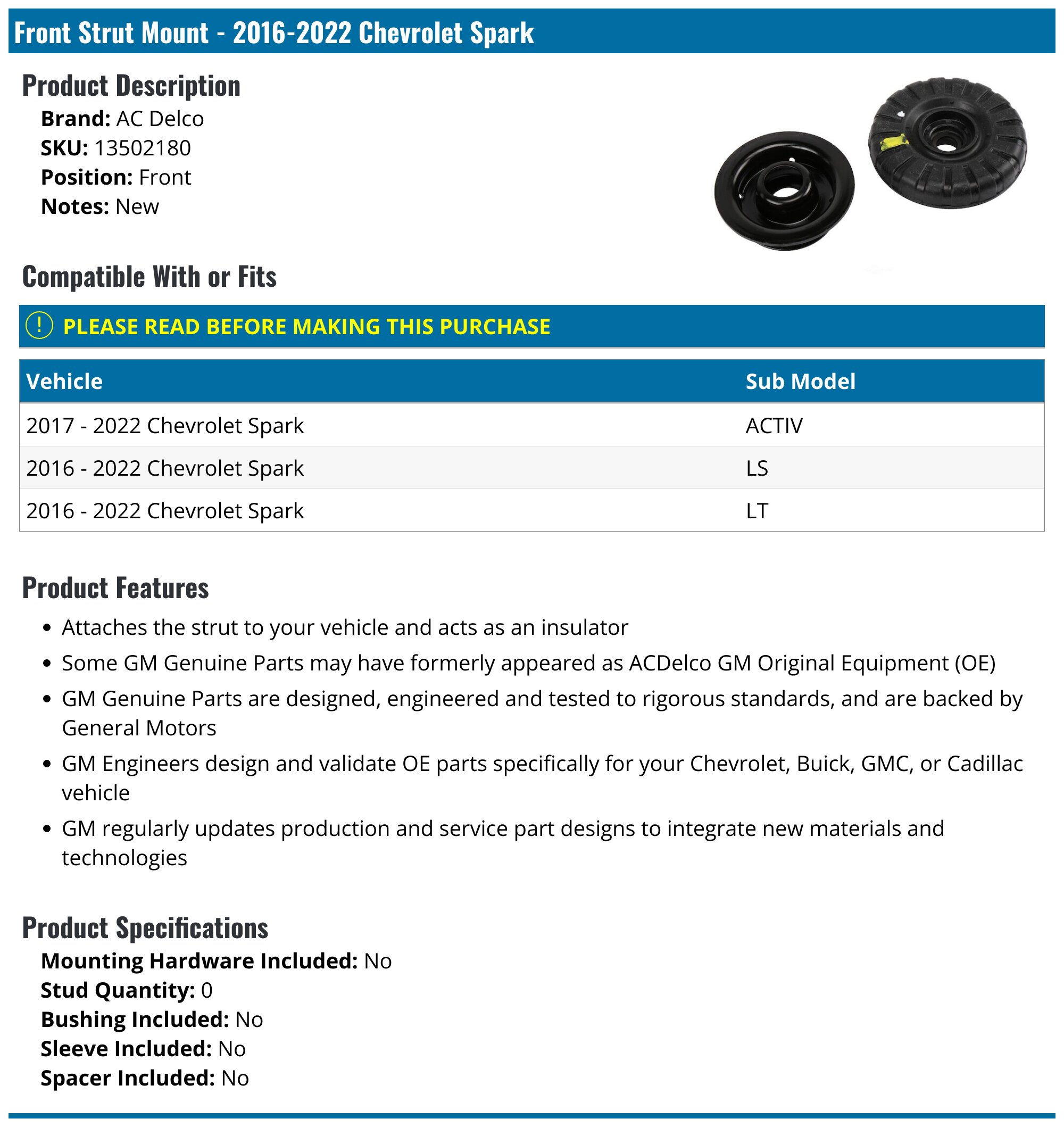 Front Strut Mount - 2016-2022 Chevrolet Spark

Product Description

Brand: AC Delco
SKU: 13502180
Position: Front
Notes: New

Compatible With or Fits

! PLEASE READ BEFORE MAKING THIS PURCHASE

| Vehicle | Sub Model |
|---|---|
| 2017 - 2022 Chevrolet Spark | ACTIV |
| 2016 - 2022 Chevrolet Spark | LS |
| 2016 - 2022 Chevrolet Spark | LT |

Product Features

• Attaches the strut to your vehicle and acts as an insulator
• Some GM Genuine Parts may have formerly appeared as ACDelco GM Original Equipment (OE)
• GM Genuine Parts are designed, engineered and tested to rigorous standards, and are backed by General Motors
• GM Engineers design and validate OE parts specifically for your Chevrolet, Buick, GMC, or Cadillac vehicle
• GM regularly updates production and service part designs to integrate new materials and technologies

Product Specifications

Mounting Hardware Included: No
Stud Quantity: 0
Bushing Included: No
Sleeve Included: No
Spacer Included: No